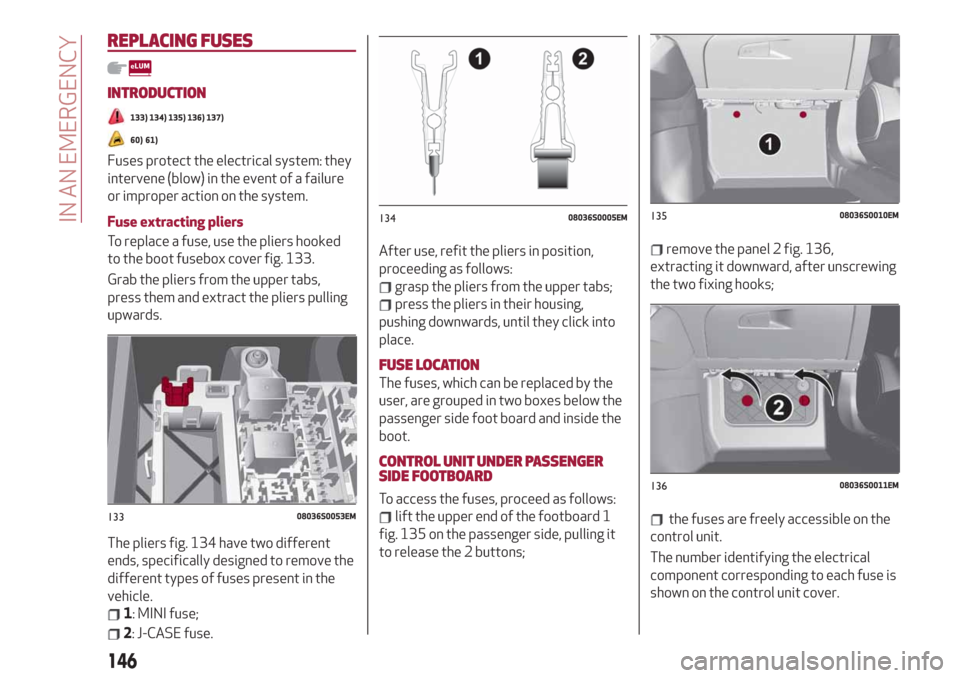 IN AN EMERGENCY

REPLACING FUSES

eLUM

INTRODUCTION

133) 134) 135) 136) 137)

60) 61)

Fuses protect the electrical system: they intervene (blow) in the event of a failure or improper action on the system.

Fuse extracting pliers

To replace a fuse, use the pliers hooked to the boot fusebox cover fig. 133.

Grab the pliers from the upper tabs, press them and extract the pliers pulling upwards.

133 08036S0053EM

The pliers fig. 134 have two different ends, specifically designed to remove the different types of fuses present in the vehicle.

1: MINI fuse;

2: J-CASE fuse.

1 2

134 08036S0005EM

After use, refit the pliers in position, proceeding as follows:

grasp the pliers from the upper tabs;

press the pliers in their housing, pushing downwards, until they click into place.

FUSE LOCATION

The fuses, which can be replaced by the user, are grouped in two boxes below the passenger side foot board and inside the boot.

CONTROL UNIT UNDER PASSENGER SIDE FOOTBOARD

To access the fuses, proceed as follows:

lift the upper end of the footboard 1 fig. 135 on the passenger side, pulling it to release the 2 buttons;

1

135 08036S0010EM

remove the panel 2 fig. 136, extracting it downward, after unscrewing the two fixing hooks;

2

136 08036S0011EM

the fuses are freely accessible on the control unit.

The number identifying the electrical component corresponding to each fuse is shown on the control unit cover.

146

carmanualsonline.info